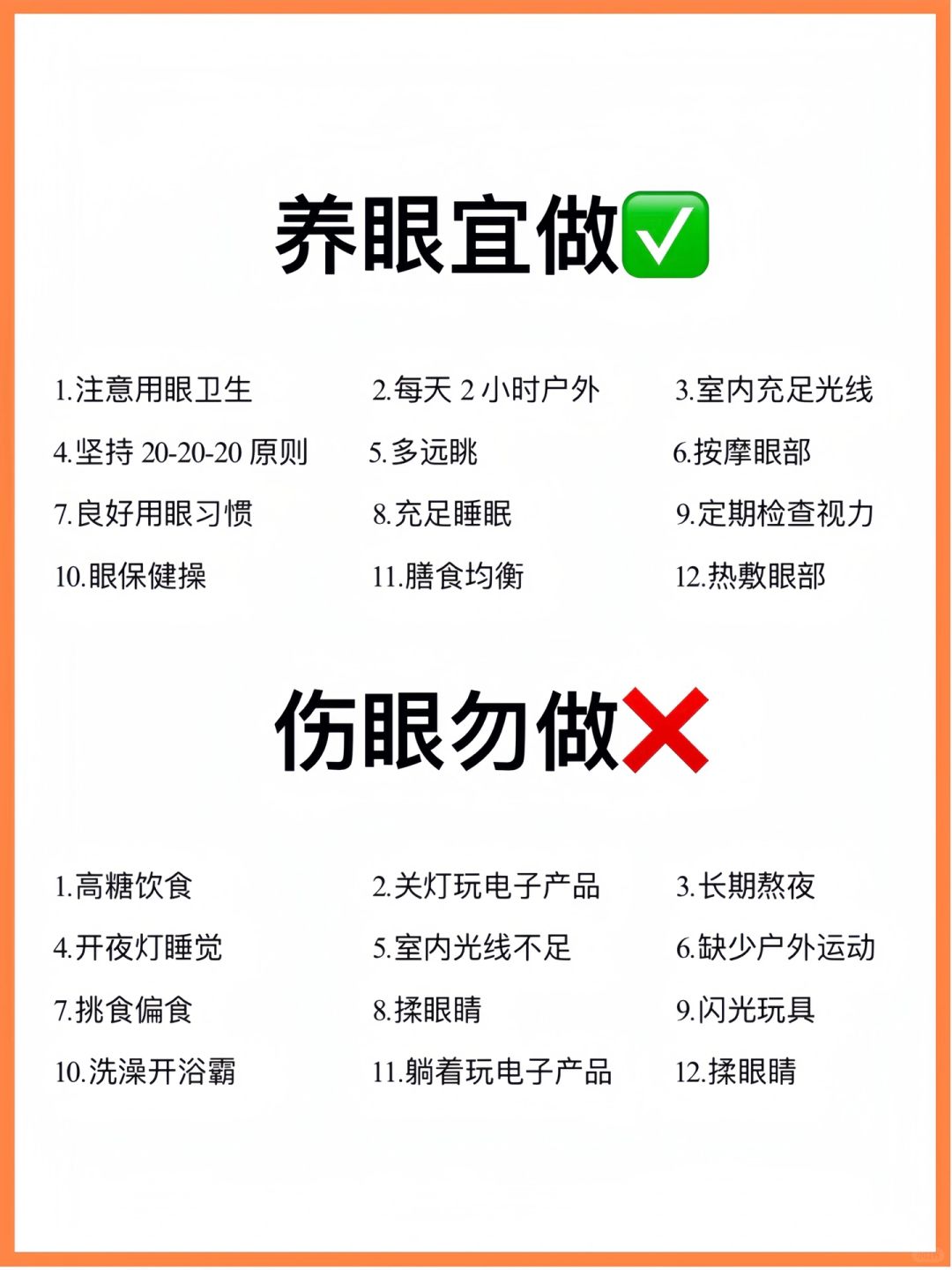 养眼宜做✅

1.注意用眼卫生

2.每天 2 小时户外

3.室内充足光线

4.坚持 20-20-20 原则

5.多远眺

6.按摩眼部

7.良好用眼习惯

8.充足睡眠

9.定期检查视力

10.眼保健操

11.膳食均衡

12.热敷眼部

伤眼勿做❌

1.高糖饮食

2.关灯玩电子产品

3.长期熬夜

4.开夜灯睡觉

5.室内光线不足

6.缺少户外运动

7.挑食偏食

8.揉眼睛

9.闪光玩具

10.洗澡开浴霸

11.躺着玩电子产品

12.揉眼睛